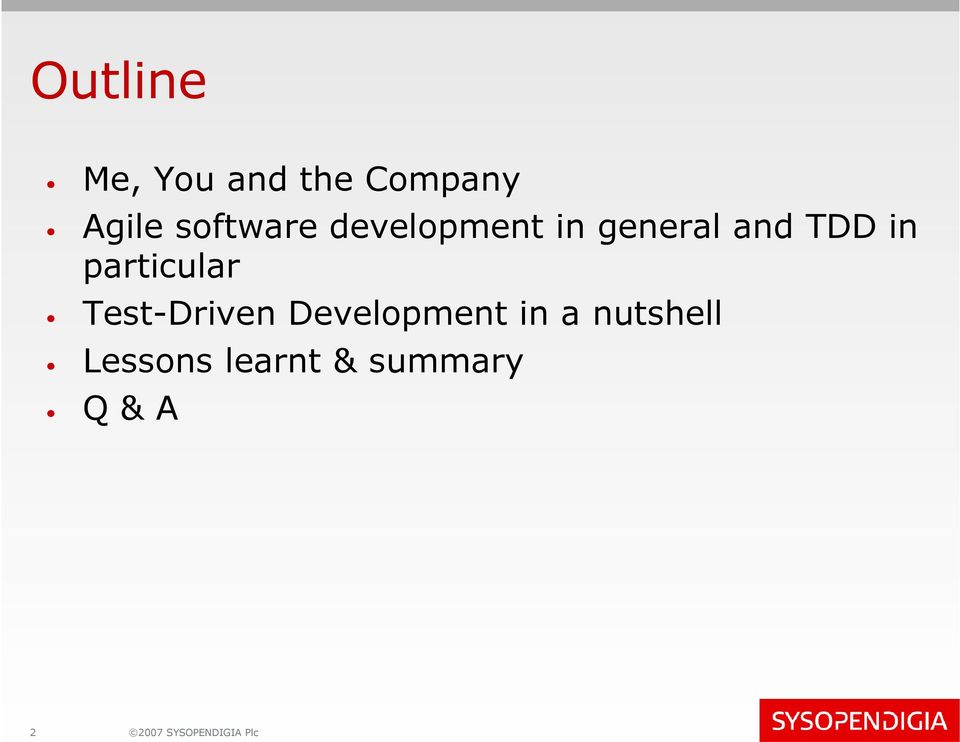 Outline

• Me, You and the Company
• Agile software development in general and TDD in particular
• Test-Driven Development in a nutshell
• Lessons learnt & summary
• Q & A

2 ©2007 SYSOPENDIGIA Plc

SYSOPENDIGIA